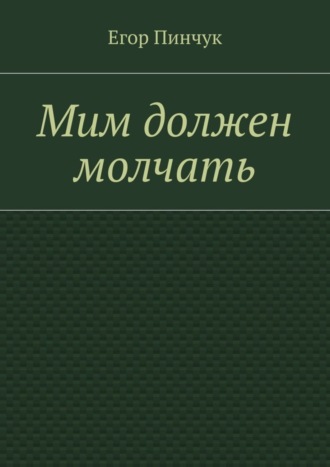 Егор Пинчук

Мим должен молчать